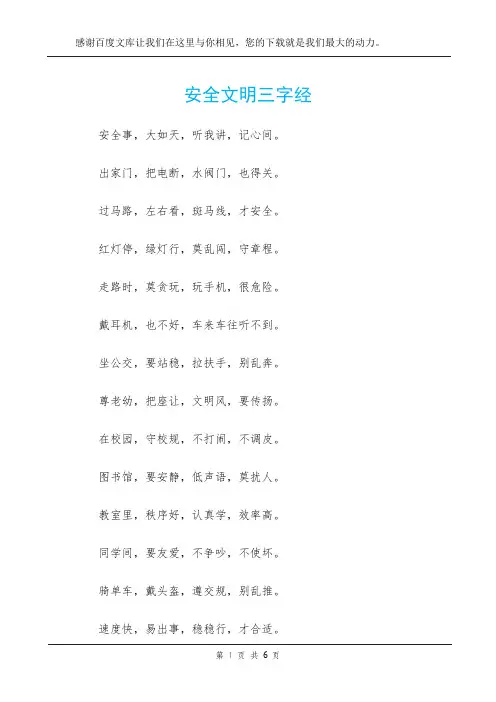 感谢百度文库让我们在这里与你相见，您的下载就是我们最大的动力。

安全文明三字经

安全事，大如天，听我讲，记心间。

出家门，把电断，水阀门，也得关。

过马路，左右看，斑马线，才安全。

红灯停，绿灯行，莫乱闯，守章程。

走路时，莫贪玩，玩手机，很危险。

戴耳机，也不好，车来车往听不到。

坐公交，要站稳，拉扶手，别乱奔。

尊老幼，把座让，文明风，要传扬。

在校园，守校规，不打闹，不调皮。

图书馆，要安静，低声语，莫扰人。

教室里，秩序好，认真学，效率高。

同学间，要友爱，不争吵，不使坏。

骑单车，戴头盔，遵交规，别乱推。

速度快，易出事，稳稳行，才合适。

第 1 页 共 6 页